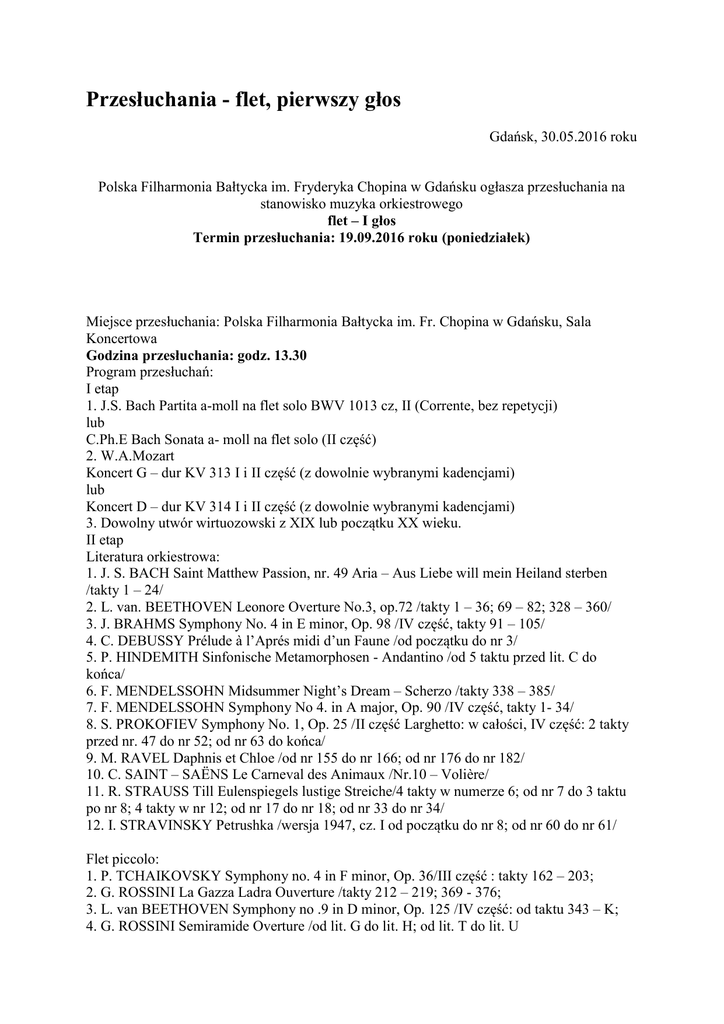 Przesłuchania - flet, pierwszy głos

Gdańsk, 30.05.2016 roku

Polska Filharmonia Bałtycka im. Fryderyka Chopina w Gdańsku ogłasza przesłuchania na stanowisko muzyka orkiestrowego
flet – I głos
Termin przesłuchania: 19.09.2016 roku (poniedziałek)

Miejsce przesłuchania: Polska Filharmonia Bałtycka im. Fr. Chopina w Gdańsku, Sala Koncertowa
Godzina przesłuchania: godz. 13.30
Program przesłuchań:
I etap
1. J.S. Bach Partita a-moll na flet solo BWV 1013 cz, II (Corrente, bez repetycji)
lub
C.Ph.E Bach Sonata a- moll na flet solo (II część)
2. W.A.Mozart
Koncert G – dur KV 313 I i II część (z dowolnie wybranymi kadencjami)
lub
Koncert D – dur KV 314 I i II część (z dowolnie wybranymi kadencjami)
3. Dowolny utwór wirtuozowski z XIX lub początku XX wieku.
II etap
Literatura orkiestrowa:
1. J. S. BACH Saint Matthew Passion, nr. 49 Aria – Aus Liebe will mein Heiland sterben /takty 1 – 24/
2. L. van. BEETHOVEN Leonore Overture No.3, op.72 /takty 1 – 36; 69 – 82; 328 – 360/
3. J. BRAHMS Symphony No. 4 in E minor, Op. 98 /IV część, takty 91 – 105/
4. C. DEBUSSY Prélude à l'Aprés midi d'un Faune /od początku do nr 3/
5. P. HINDEMITH Sinfonische Metamorphosen - Andantino /od 5 taktu przed lit. C do końca/
6. F. MENDELSSOHN Midsummer Night's Dream – Scherzo /takty 338 – 385/
7. F. MENDELSSOHN Symphony No 4. in A major, Op. 90 /IV część, takty 1- 34/
8. S. PROKOFIEV Symphony No. 1, Op. 25 /II część Larghetto: w całości, IV część: 2 takty przed nr. 47 do nr 52; od nr 63 do końca/
9. M. RAVEL Daphnis et Chloe /od nr 155 do nr 166; od nr 176 do nr 182/
10. C. SAINT – SAËNS Le Carneval des Animaux /Nr.10 – Volière/
11. R. STRAUSS Till Eulenspiegels lustige Streiche/4 takty w numerze 6; od nr 7 do 3 taktu po nr 8; 4 takty w nr 12; od nr 17 do nr 18; od nr 33 do nr 34/
12. I. STRAVINSKY Petrushka /wersja 1947, cz. I od początku do nr 8; od nr 60 do nr 61/

Flet piccolo:
1. P. TCHAIKOVSKY Symphony no. 4 in F minor, Op. 36/III część : takty 162 – 203;
2. G. ROSSINI La Gazza Ladra Ouverture /takty 212 – 219; 369 - 376;
3. L. van BEETHOVEN Symphony no .9 in D minor, Op. 125 /IV część: od taktu 343 – K;
4. G. ROSSINI Semiramide Overture /od lit. G do lit. H; od lit. T do lit. U